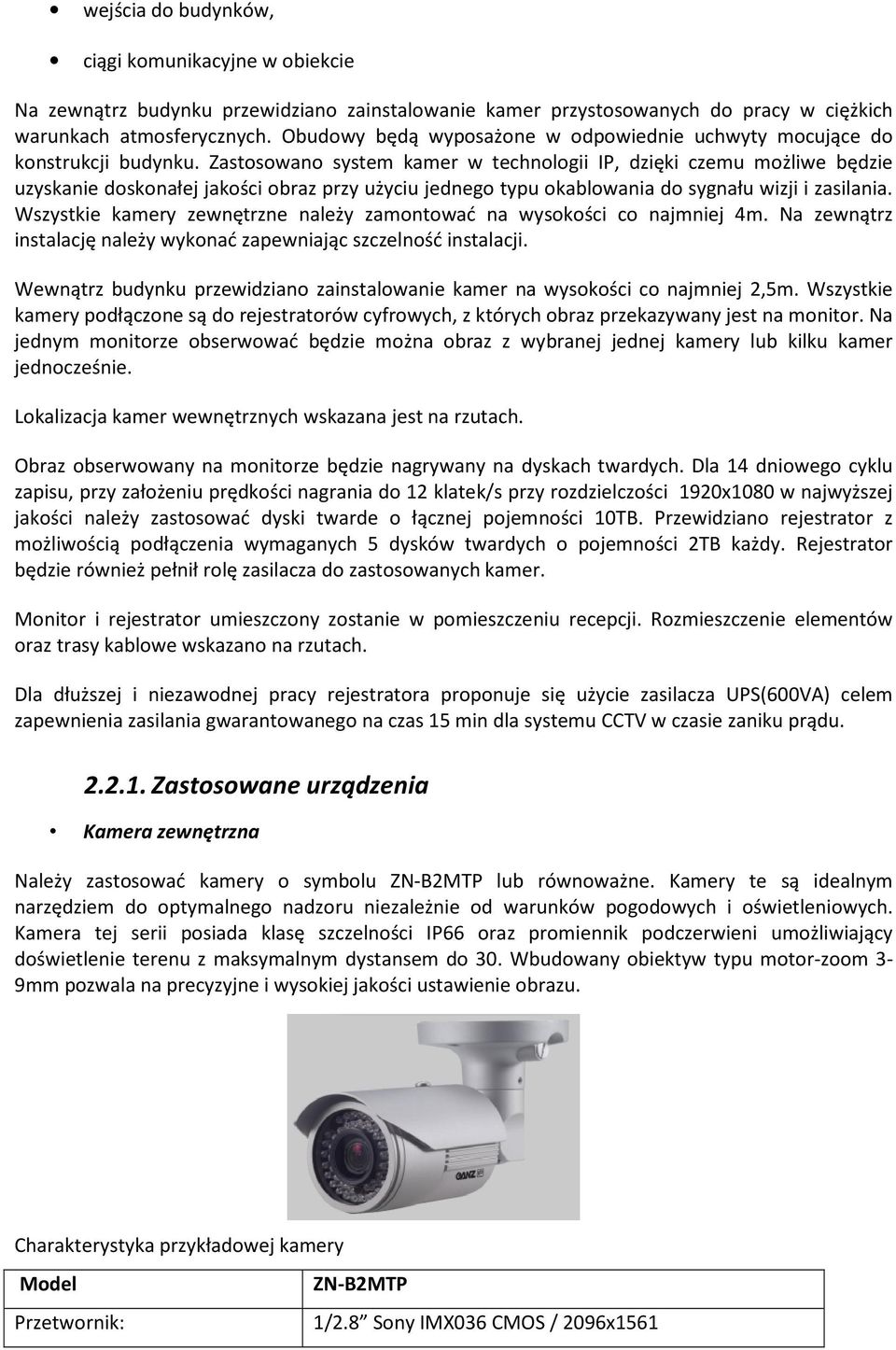 • wejścia do budynków,

• ciągi komunikacyjne w obiekcie

Na zewnątrz budynku przewidziano zainstalowanie kamer przystosowanych do pracy w ciężkich warunkach atmosferycznych. Obudowy będą wyposażone w odpowiednie uchwyty mocujące do konstrukcji budynku. Zastosowano system kamer w technologii IP, dzięki czemu możliwe będzie uzyskanie doskonałej jakości obraz przy użyciu jednego typu okablowania do sygnału wizji i zasilania. Wszystkie kamery zewnętrzne należy zamontować na wysokości co najmniej 4m. Na zewnątrz instalację należy wykonać zapewniając szczelność instalacji.

Wewnątrz budynku przewidziano zainstalowanie kamer na wysokości co najmniej 2,5m. Wszystkie kamery podłączone są do rejestratorów cyfrowych, z których obraz przekazywany jest na monitor. Na jednym monitorze obserwować będzie można obraz z wybranej jednej kamery lub kilku kamer jednocześnie.

Lokalizacja kamer wewnętrznych wskazana jest na rzutach.

Obraz obserwowany na monitorze będzie nagrywany na dyskach twardych. Dla 14 dniowego cyklu zapisu, przy założeniu prędkości nagrania do 12 klatek/s przy rozdzielczości 1920x1080 w najwyższej jakości należy zastosować dyski twarde o łącznej pojemności 10TB. Przewidziano rejestrator z możliwością podłączenia wymaganych 5 dysków twardych o pojemności 2TB każdy. Rejestrator będzie również pełnił rolę zasilacza do zastosowanych kamer.

Monitor i rejestrator umieszczony zostanie w pomieszczeniu recepcji. Rozmieszczenie elementów oraz trasy kablowe wskazano na rzutach.

Dla dłuższej i niezawodnej pracy rejestratora proponuje się użycie zasilacza UPS(600VA) celem zapewnienia zasilania gwarantowanego na czas 15 min dla systemu CCTV w czasie zaniku prądu.

2.2.1. Zastosowane urządzenia

• Kamera zewnętrzna

Należy zastosować kamery o symbolu ZN-B2MTP lub równoważne. Kamery te są idealnym narzędziem do optymalnego nadzoru niezależnie od warunków pogodowych i oświetleniowych. Kamera tej serii posiada klasę szczelności IP66 oraz promiennik podczerwieni umożliwiający doświetlenie terenu z maksymalnym dystansem do 30. Wbudowany obiektyw typu motor-zoom 3-9mm pozwala na precyzyjne i wysokiej jakości ustawienie obrazu.

GANZ

Charakterystyka przykładowej kamery

| Model | ZN-B2MTP |
|---|---|
| Przetwornik: | 1/2.8” Sony IMX036 CMOS / 2096x1561 |